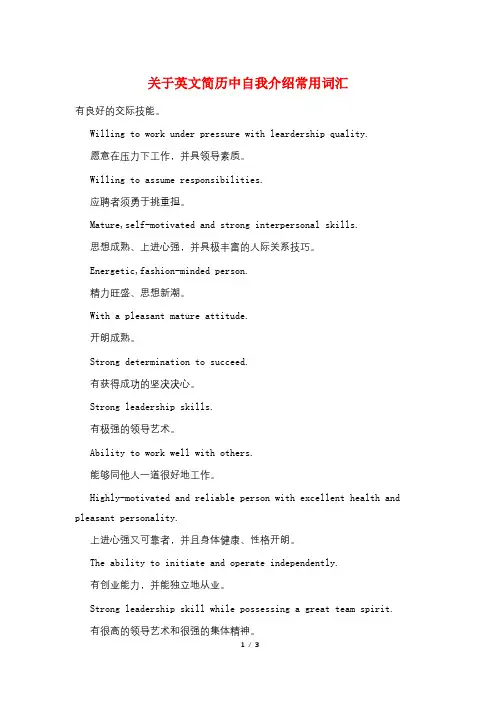 关于英文简历中自我介绍常用词汇

有良好的交际技能。

Willing to work under pressure with leardership quality.

愿意在压力下工作，并具领导素质。

Willing to assume responsibilities.

应聘者须勇于挑重担。

Mature,self-motivated and strong interpersonal skills.

思想成熟、上进心强，并具极丰富的人际关系技巧。

Energetic,fashion-minded person.

精力旺盛、思想新潮。

With a pleasant mature attitude.

开朗成熟。

Strong determination to succeed.

有获得成功的坚决决心。

Strong leadership skills.

有极强的领导艺术。

Ability to work well with others.

能够同他人一道很好地工作。

Highly-motivated and reliable person with excellent health and pleasant personality.

上进心强又可靠者，并且身体健康、性格开朗。

The ability to initiate and operate independently.

有创业能力，并能独立地从业。

Strong leadership skill while possessing a great team spirit.

有很高的领导艺术和很强的集体精神。

1 / 3